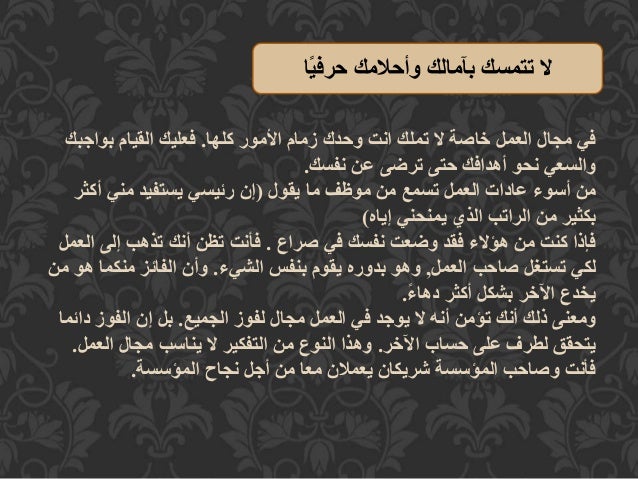 لا تتمسك بآمالك وأحلامك حرفيًا

في مجال العمل خاصة لا تملك انت وحدك زمام الأمور كلها. فعليك القيام بواجبك والسعي نحو أهدافك حتى ترضى عن نفسك.
من أسوء عادات العمل تسمع من موظف ما يقول (إن رئيسي يستفيد مني أكثر بكثير من الراتب الذي يمنحني إياه)
فإذا كنت من هؤلاء فقد وضعت نفسك في صراع . فأنت تظن أنك تذهب إلى العمل لكي تستغل صاحب العمل, وهو بدوره يقوم بنفس الشيء. وأن الفائز منكما هو من يخدع الآخر بشكل أكثر دهاءً.
ومعنى ذلك أنك تؤمن أنه لا يوجد في العمل مجال لفوز الجميع. بل إن الفوز دائما يتحقق لطرف على حساب الآخر. وهذا النوع من التفكير لا يناسب مجال العمل.
فأنت وصاحب المؤسسة شريكان يعملان معا من أجل نجاح المؤسسة.